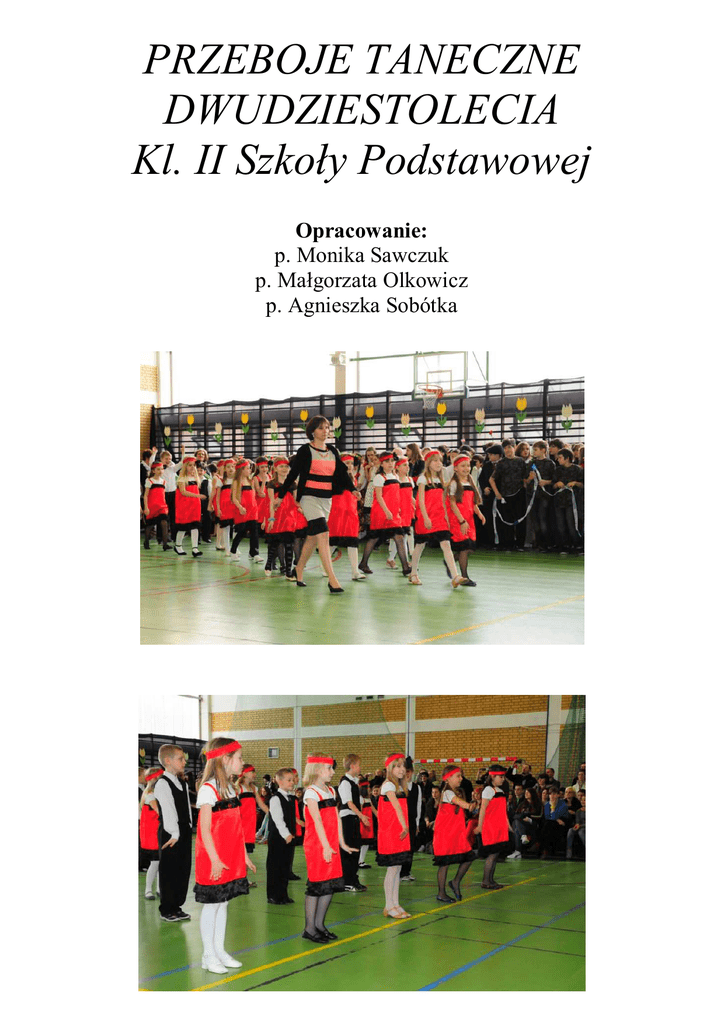 PRZEBOJE TANECZNE DWUDZIESTOLECIA
Kl. II Szkoły Podstawowej

Opracowanie:
p. Monika Sawczuk
p. Małgorzata Olkowicz
p. Agnieszka Sobótka